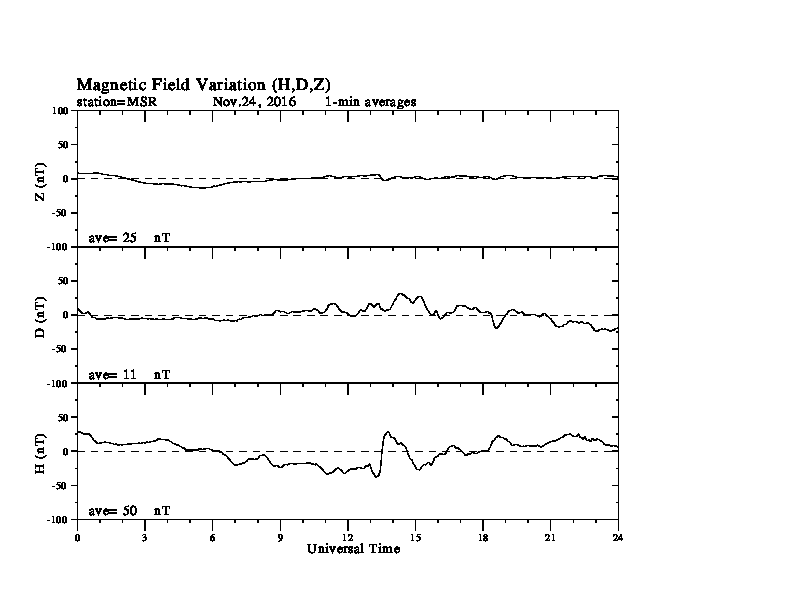 Magnetic Field Variation (H,D,Z)
station=MSR Nov,24, 2016 1-min averages

100
50
0
-50
-100
Z (nT)
ave= 25 nT

50
0
-50
-100
D (nT)
ave= 11 nT

50
0
-50
-100
H (nT)
ave= 50 nT

0 3 6 9 12 15 18 21 24
Universal Time